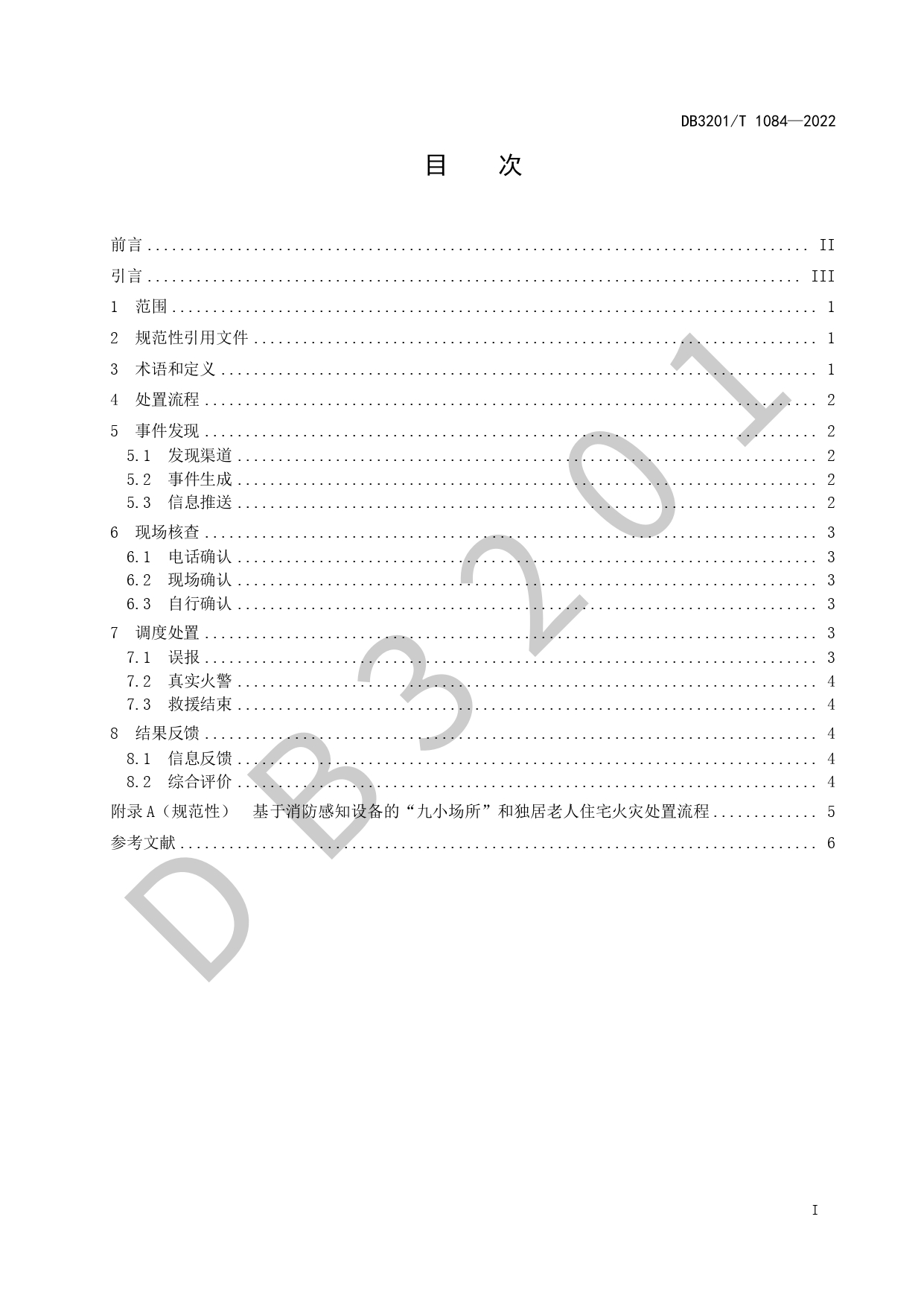 DB3201/T 1084—2022

目 次

前言 II

引言 III

1 范围 1

2 规范性引用文件 1

3 术语和定义 1

4 处置流程 2

5 事件发现 2

5.1 发现渠道 2

5.2 事件生成 2

5.3 信息推送 2

6 现场核查 3

6.1 电话确认 3

6.2 现场确认 3

6.3 自行确认 3

7 调度处置 3

7.1 误报 3

7.2 真实火警 4

7.3 救援结束 4

8 结果反馈 4

8.1 信息反馈 4

8.2 综合评价 4

附录A（规范性） 基于消防感知设备的“九小场所”和独居老人住宅火灾处置流程 5

参考文献 6

I

DB3201